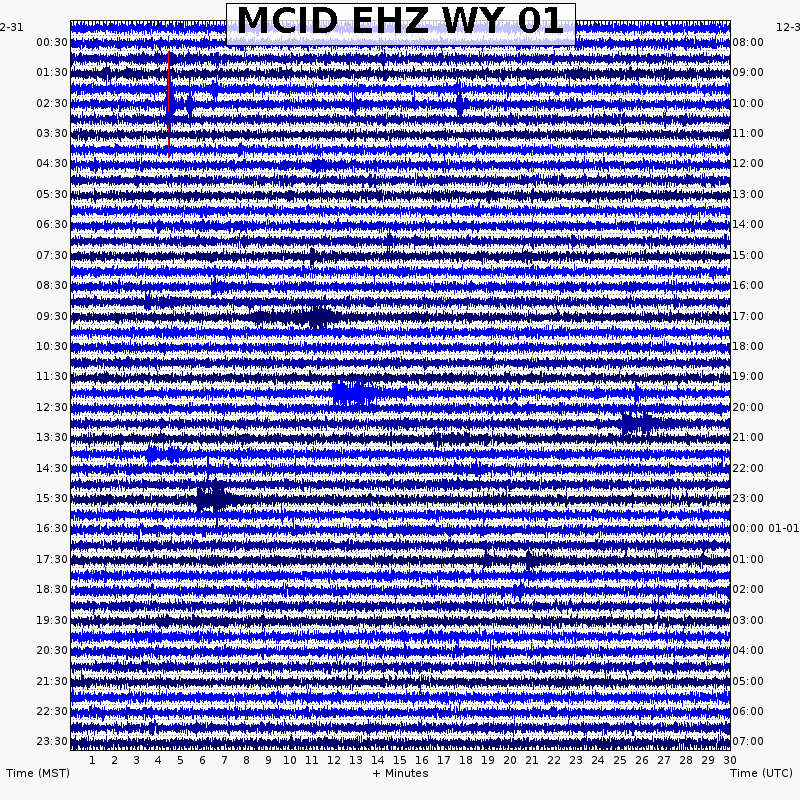 MCID EHZ WY 01

2-31

12-3

00:30
01:30
02:30
03:30
04:30
05:30
06:30
07:30
08:30
09:30
10:30
11:30
12:30
13:30
14:30
15:30
16:30
17:30
18:30
19:30
20:30
21:30
22:30
23:30

08:00
09:00
10:00
11:00
12:00
13:00
14:00
15:00
16:00
17:00
18:00
19:00
20:00
21:00
22:00
23:00
00:00 01-01
01:00
02:00
03:00
04:00
05:00
06:00
07:00

1 2 3 4 5 6 7 8 9 10 11 12 13 14 15 16 17 18 19 20 21 22 23 24 25 26 27 28 29 30

Time (MST)

+ Minutes

Time (UTC)